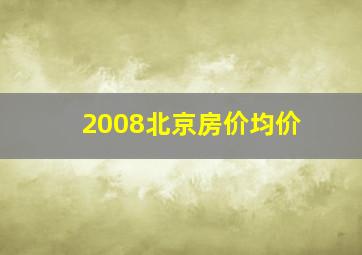 2008北京房价均价